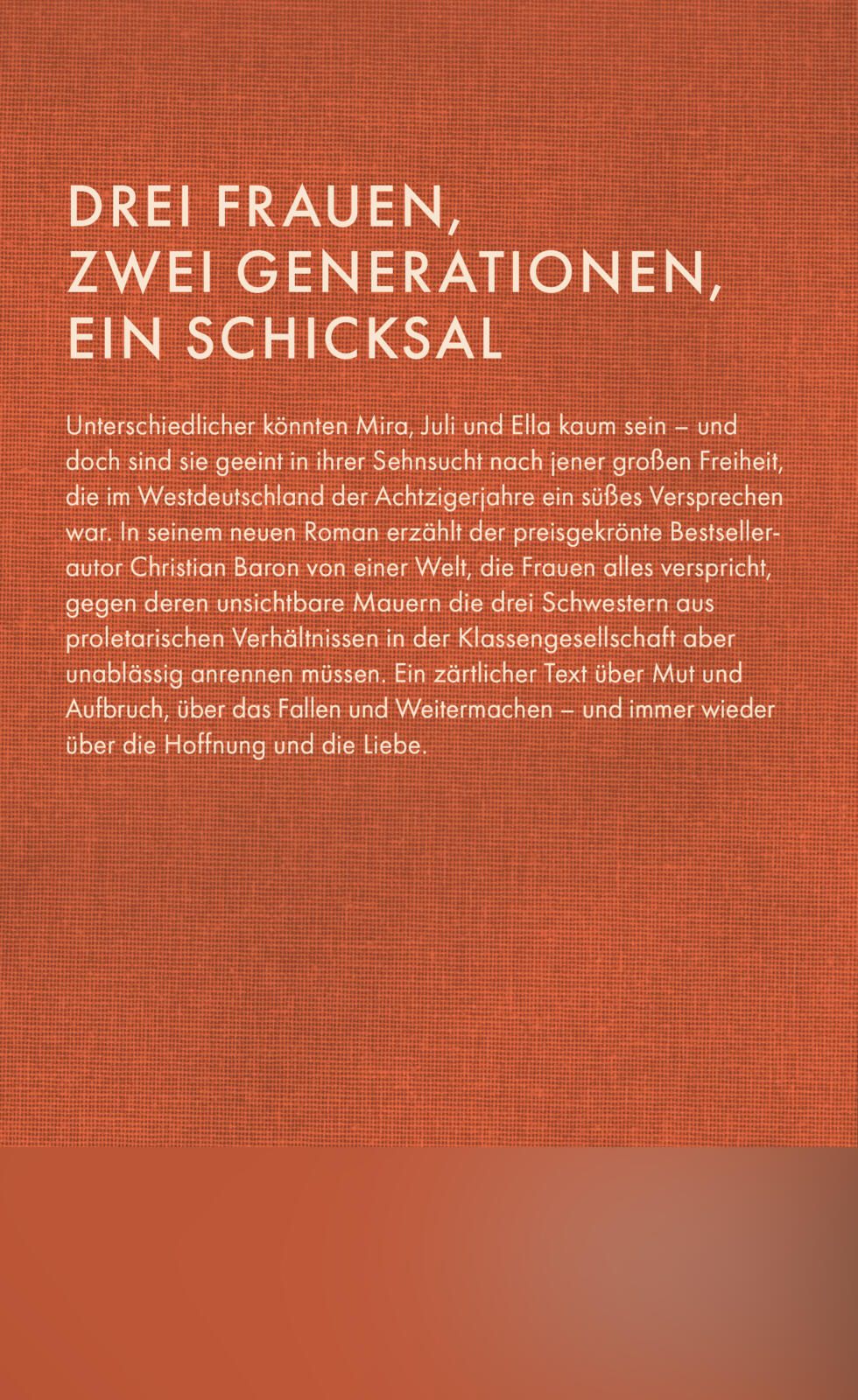 DREI FRAUEN,
ZWEI GENERATIONEN,
EIN SCHICKSAL

Unterschiedlicher könnten Mira, Juli und Ella kaum sein – und doch sind sie geeint in ihrer Sehnsucht nach jener großen Freiheit, die im Westdeutschland der Achtzigerjahre ein süßes Versprechen war. In seinem neuen Roman erzählt der preisgekrönte Bestsellerautor Christian Baron von einer Welt, die Frauen alles verspricht, gegen deren unsichtbare Mauern die drei Schwestern aus proletarischen Verhältnissen in der Klassengesellschaft aber unablässig anrennen müssen. Ein zärtlicher Text über Mut und Aufbruch, über das Fallen und Weitermachen – und immer wieder über die Hoffnung und die Liebe.